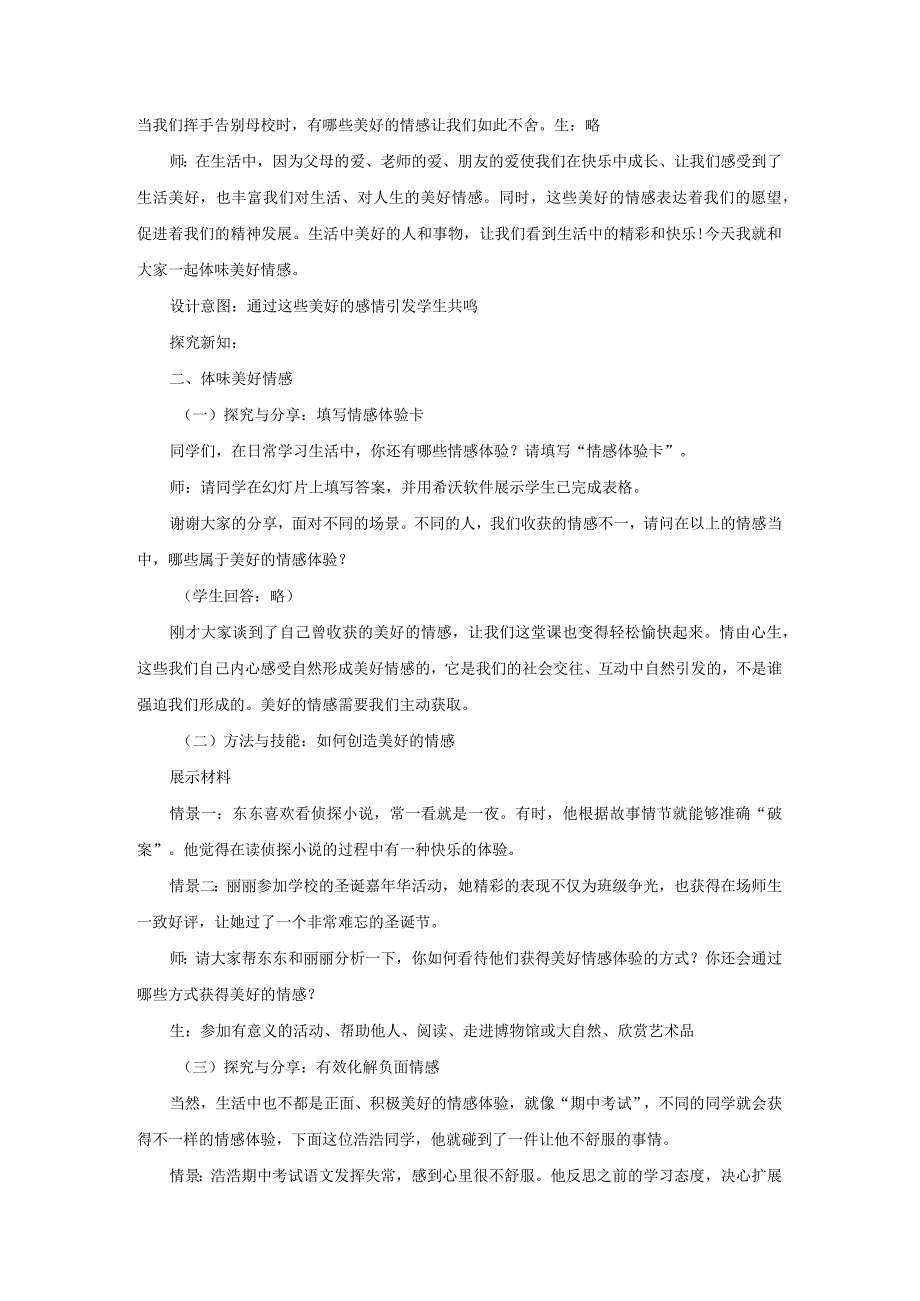 当我们挥手告别母校时，有哪些美好的情感让我们如此不舍。生：略

师：在生活中，因为父母的爱、老师的爱、朋友的爱使我们在快乐中成长、让我们感受到了生活美好，也丰富我们对生活、对人生的美好情感。同时，这些美好的情感表达着我们的愿望，促进着我们的精神发展。生活中美好的人和事物，让我们看到生活中的精彩和快乐!今天我就和大家一起体味美好情感。

设计意图：通过这些美好的感情引发学生共鸣

探究新知：

二、体味美好情感

（一）探究与分享：填写情感体验卡

同学们，在日常学习生活中，你还有哪些情感体验？请填写“情感体验卡”。

师：请同学在幻灯片上填写答案，并用希沃软件展示学生已完成表格。

谢谢大家的分享，面对不同的场景。不同的人，我们收获的情感不一，请问在以上的情感当中，哪些属于美好的情感体验？

（学生回答：略）

刚才大家谈到了自己曾收获的美好的情感，让我们这堂课也变得轻松愉快起来。情由心生，这些我们自己内心感受自然形成美好情感的，它是我们的社会交往、互动中自然引发的，不是谁强迫我们形成的。美好的情感需要我们主动获取。

（二）方法与技能：如何创造美好的情感

展示材料

情景一：东东喜欢看侦探小说，常一看就是一夜。有时，他根据故事情节就能够准确“破案”。他觉得在读侦探小说的过程中有一种快乐的体验。

情景二：丽丽参加学校的圣诞嘉年华活动，她精彩的表现不仅为班级争光，也获得在场师生一致好评，让她过了一个非常难忘的圣诞节。

师：请大家帮东东和丽丽分析一下，你如何看待他们获得美好情感体验的方式？你还会通过哪些方式获得美好的情感？

生：参加有意义的活动、帮助他人、阅读、走进博物馆或大自然、欣赏艺术品

（三）探究与分享：有效化解负面情感

当然，生活中也不都是正面、积极美好的情感体验，就像“期中考试”，不同的同学就会获得不一样的情感体验，下面这位浩浩同学，他就碰到了一件让他不舒服的事情。

情景：浩浩期中考试语文发挥失常，感到心里很不舒服。他反思之前的学习态度，决心扩展